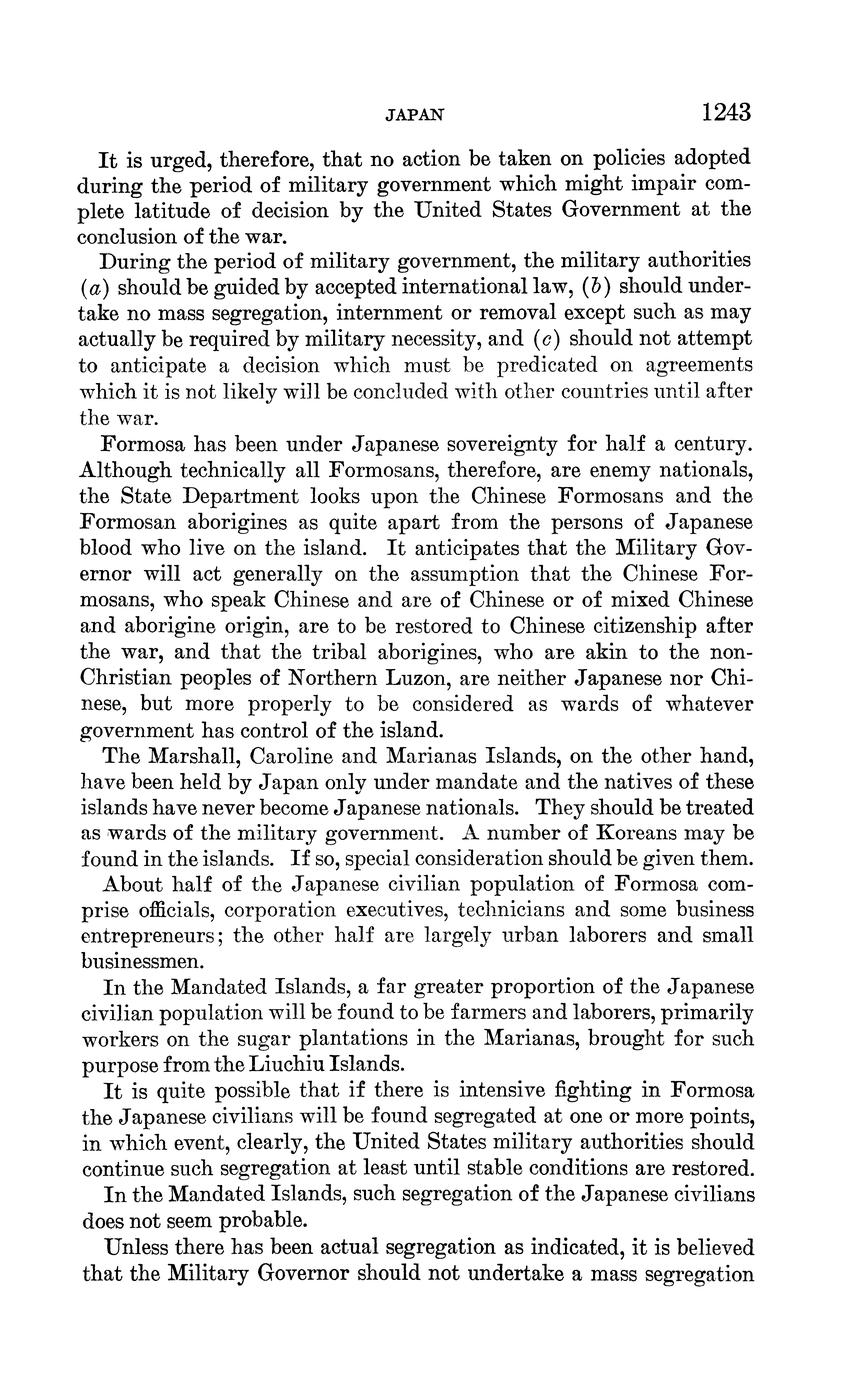 JAPAN 1243

It is urged, therefore, that no action be taken on policies adopted during the period of military government which might impair complete latitude of decision by the United States Government at the conclusion of the war.

During the period of military government, the military authorities (a) should be guided by accepted international law, (b) should undertake no mass segregation, internment or removal except such as may actually be required by military necessity, and (c) should not attempt to anticipate a decision which must be predicated on agreements which it is not likely will be concluded with other countries until after the war.

Formosa has been under Japanese sovereignty for half a century. Although technically all Formosans, therefore, are enemy nationals, the State Department looks upon the Chinese Formosans and the Formosan aborigines as quite apart from the persons of Japanese blood who live on the island. It anticipates that the Military Governor will act generally on the assumption that the Chinese Formosans, who speak Chinese and are of Chinese or of mixed Chinese and aborigine origin, are to be restored to Chinese citizenship after the war, and that the tribal aborigines, who are akin to the non-Christian peoples of Northern Luzon, are neither Japanese nor Chinese, but more properly to be considered as wards of whatever government has control of the island.

The Marshall, Caroline and Marianas Islands, on the other hand, have been held by Japan only under mandate and the natives of these islands have never become Japanese nationals. They should be treated as wards of the military government. A number of Koreans may be found in the islands. If so, special consideration should be given them.

About half of the Japanese civilian population of Formosa comprise officials, corporation executives, technicians and some business entrepreneurs; the other half are largely urban laborers and small businessmen.

In the Mandated Islands, a far greater proportion of the Japanese civilian population will be found to be farmers and laborers, primarily workers on the sugar plantations in the Marianas, brought for such purpose from the Liuchiu Islands.

It is quite possible that if there is intensive fighting in Formosa the Japanese civilians will be found segregated at one or more points, in which event, clearly, the United States military authorities should continue such segregation at least until stable conditions are restored.

In the Mandated Islands, such segregation of the Japanese civilians does not seem probable.

Unless there has been actual segregation as indicated, it is believed that the Military Governor should not undertake a mass segregation